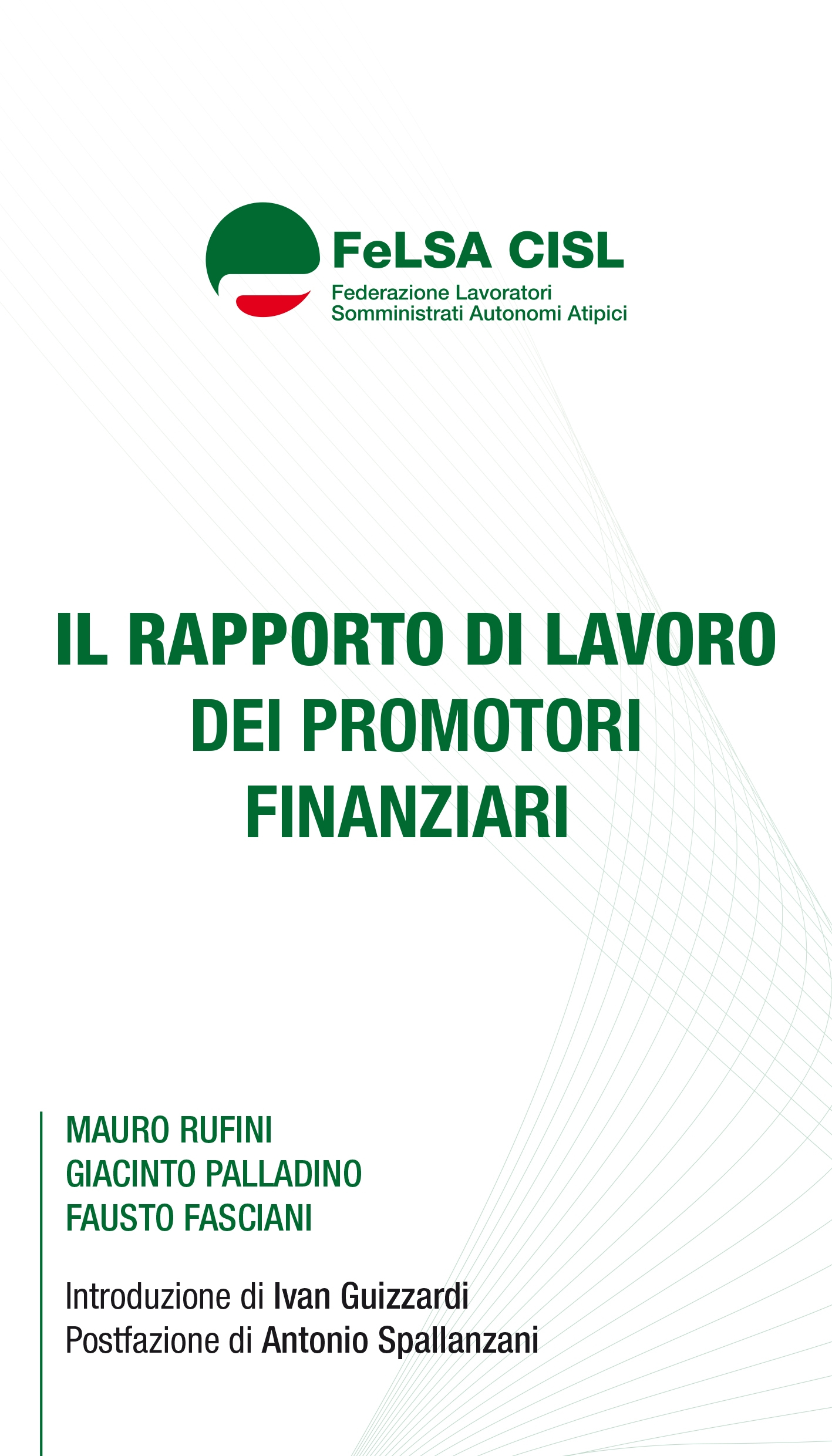 FeLSA CISL
Federazione Lavoratori
Somministrati Autonomi Atipici

IL RAPPORTO DI LAVORO
DEI PROMOTORI
FINANZIARI

MAURO RUFINI
GIACINTO PALLADINO
FAUSTO FASCIANI

Introduzione di Ivan Guizzardi
Postfazione di Antonio Spallanzani